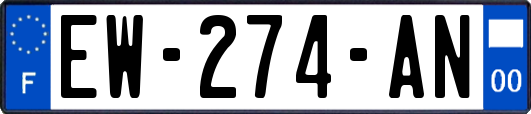 F
EW-274-AN
00